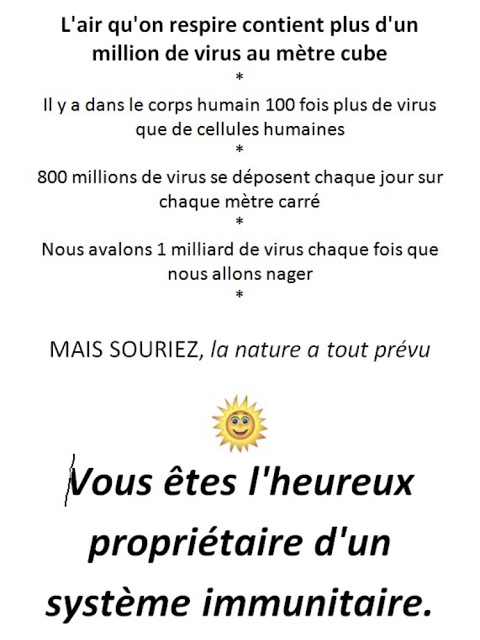 L'air qu'on respire contient plus d'un million de virus au mètre cube

*

Il y a dans le corps humain 100 fois plus de virus que de cellules humaines

*

800 millions de virus se déposent chaque jour sur chaque mètre carré

*

Nous avalons 1 milliard de virus chaque fois que nous allons nager

*

MAIS SOURIEZ, la nature a tout prévu

Vous êtes l'heureux propriétaire d'un système immunitaire.